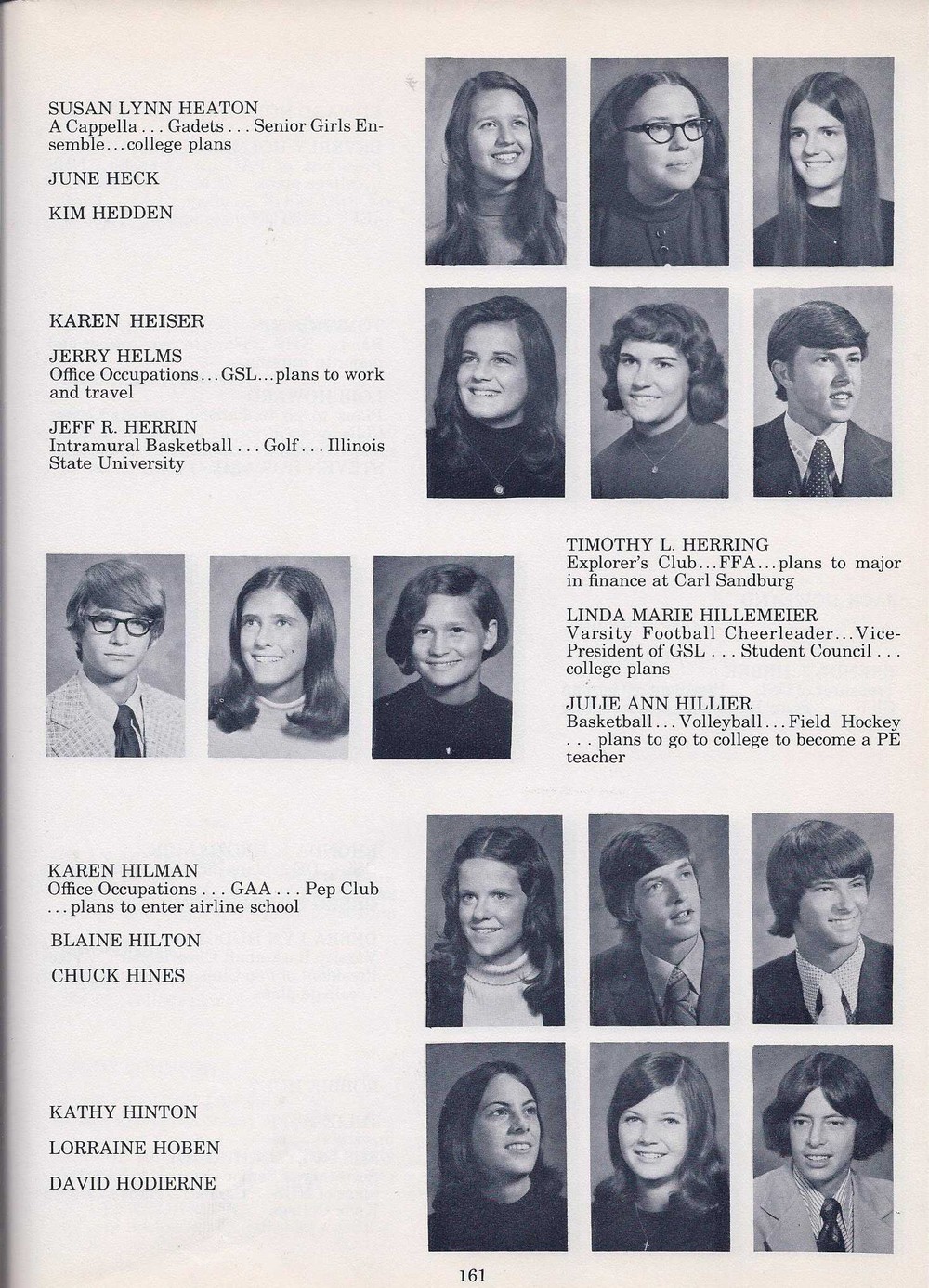 SUSAN LYNN HEATON
A Cappella . . . Gadets . . . Senior Girls Ensemble . . . college plans

JUNE HECK

KIM HEDDEN

KAREN HEISER

JERRY HELMS
Office Occupations . . . GSL . . . plans to work and travel

JEFF R. HERRIN
Intramural Basketball . . . Golf . . . Illinois State University

TIMOTHY L. HERRING
Explorer's Club . . . FFA . . . plans to major in finance at Carl Sandburg

LINDA MARIE HILLEMEIER
Varsity Football Cheerleader . . . Vice-President of GSL . . . Student Council . . . college plans

JULIE ANN HILLIER
Basketball . . . Volleyball . . . Field Hockey . . . plans to go to college to become a PE teacher

KAREN HILMAN
Office Occupations . . . GAA . . . Pep Club . . . plans to enter airline school

BLAINE HILTON

CHUCK HINES

KATHY HINTON

LORRAINE HOBEN

DAVID HODIERNE

161